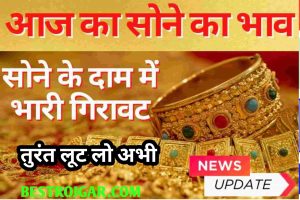 आज का सोने का भाव

सोने के दाम में भारी गिरावट

तुरंत लूट लो अभी

NEWS

UPDATE

BESTROJGAR.COM